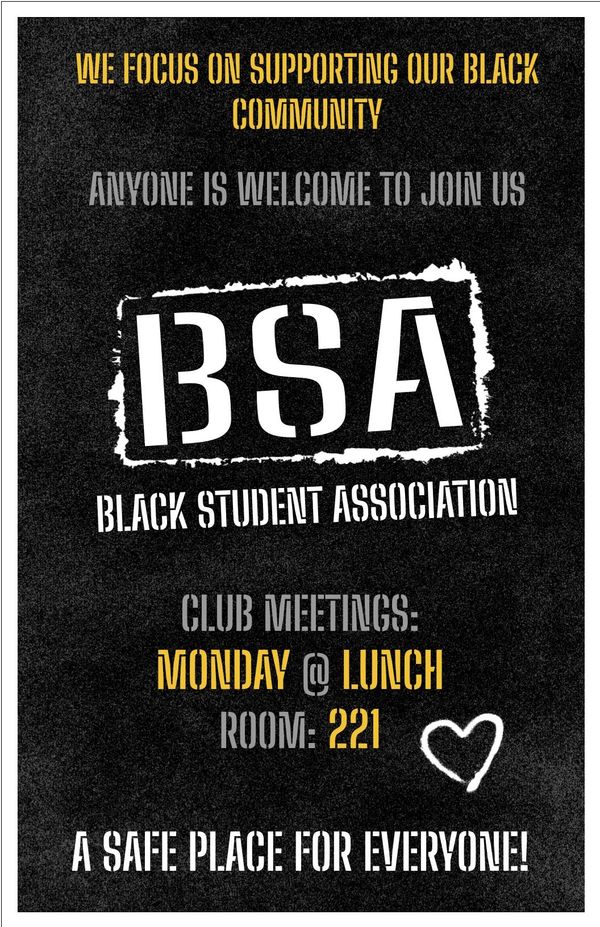 WE FOCUS ON SUPPORTING OUR BLACK COMMUNITY

ANYONE IS WELCOME TO JOIN US

BSA

BLACK STUDENT ASSOCIATION

CLUB MEETINGS:
MONDAY @ LUNCH
ROOM: 221

A SAFE PLACE FOR EVERYONE!